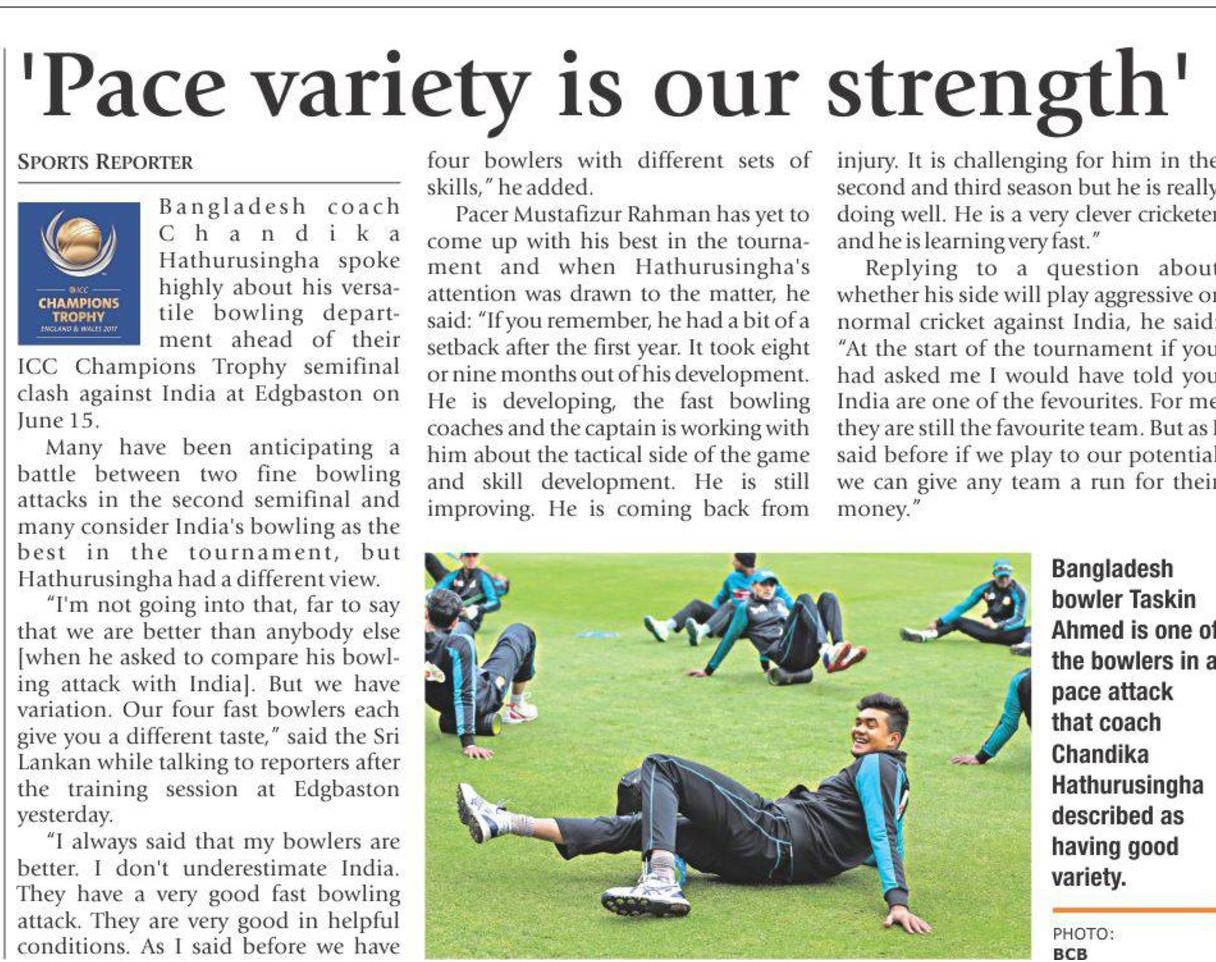 'Pace variety is our strength'

SPORTS REPORTER

ICC CHAMPIONS TROPHY ENGLAND & WALES 2017

Bangladesh coach Chandika Hathurusingha spoke highly about his versatile bowling department ahead of their ICC Champions Trophy semifinal clash against India at Edgbaston on June 15.

Many have been anticipating a battle between two fine bowling attacks in the second semifinal and many consider India's bowling as the best in the tournament, but Hathurusingha had a different view.

"I'm not going into that, far to say that we are better than anybody else [when he asked to compare his bowling attack with India]. But we have variation. Our four fast bowlers each give you a different taste," said the Sri Lankan while talking to reporters after the training session at Edgbaston yesterday.

"I always said that my bowlers are better. I don't underestimate India. They have a very good fast bowling attack. They are very good in helpful conditions. As I said before we have four bowlers with different sets of skills," he added.

Pacer Mustafizur Rahman has yet to come up with his best in the tournament and when Hathurusingha's attention was drawn to the matter, he said: "If you remember, he had a bit of a setback after the first year. It took eight or nine months out of his development. He is developing, the fast bowling coaches and the captain is working with him about the tactical side of the game and skill development. He is still improving. He is coming back from injury. It is challenging for him in the second and third season but he is really doing well. He is a very clever cricketer and he is learning very fast."

Replying to a question about whether his side will play aggressive or normal cricket against India, he said: "At the start of the tournament if you had asked me I would have told you India are one of the fevourites. For me they are still the favourite team. But as I said before if we play to our potential we can give any team a run for their money."

Bangladesh bowler Taskin Ahmed is one of the bowlers in a pace attack that coach Chandika Hathurusingha described as having good variety.

PHOTO: BCB